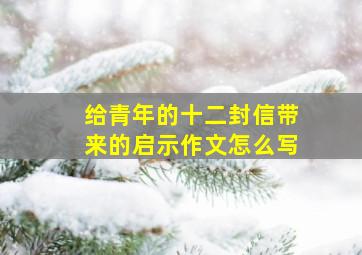 给青年的十二封信带来的启示作文怎么写